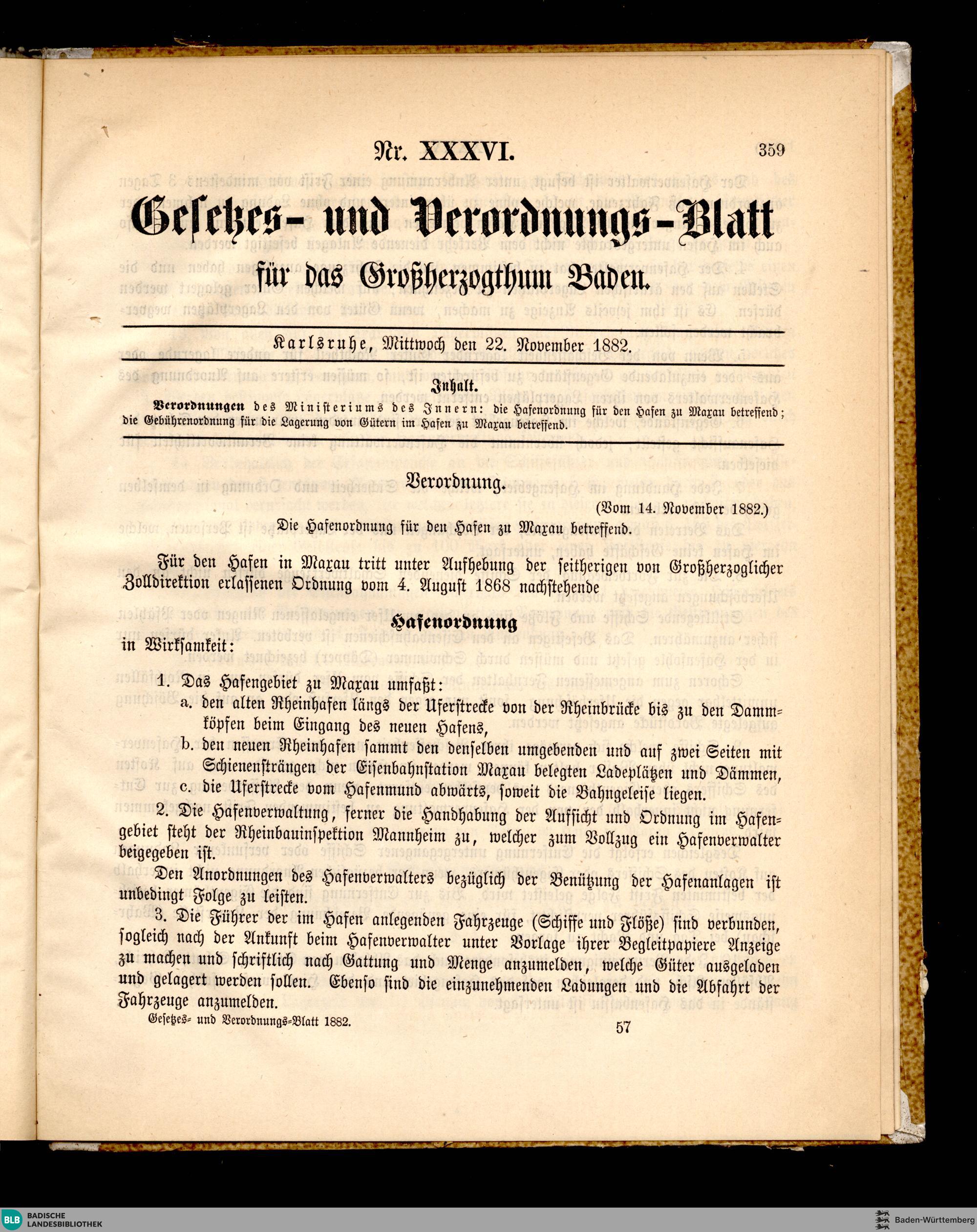 Nr. XXXVI.

359

Gesetzes- und Verordnungs-Blatt für das Großherzogthum Baden.

Karlsruhe, Mittwoch den 22. November 1882.

Inhalt.

Verordnungen des Ministeriums des Innern: die Hafenordnung für den Hafen zu Maxau betreffend; die Gebührenordnung für die Lagerung von Gütern im Hafen zu Maxau betreffend.

Verordnung.

(Vom 14. November 1882.)

Die Hafenordnung für den Hafen zu Maxau betreffend.

Für den Hafen in Maxau tritt unter Aufhebung der seitherigen von Großherzoglicher Zolldirektion erlassenen Ordnung vom 4. August 1868 nachstehende

Hafenordnung

in Wirksamkeit:

1. Das Hafengebiet zu Maxau umfaßt:
a. den alten Rheinhafen längs der Uferstrecke von der Rheinbrücke bis zu den Dammköpfen beim Eingang des neuen Hafens,
b. den neuen Rheinhafen sammt den denselben umgebenden und auf zwei Seiten mit Schienensträngen der Eisenbahnstation Maxau belegten Ladeplätzen und Dämmen,
c. die Uferstrecke vom Hafenmund abwärts, soweit die Bahngeleise liegen.

2. Die Hafenverwaltung, ferner die Handhabung der Aufsicht und Ordnung im Hafengebiet steht der Rheinbauinspektion Mannheim zu, welcher zum Vollzug ein Hafenverwalter beigegeben ist.

Den Anordnungen des Hafenverwalters bezüglich der Benützung der Hafenanlagen ist unbedingt Folge zu leisten.

3. Die Führer der im Hafen anlegenden Fahrzeuge (Schiffe und Flöße) sind verbunden, sogleich nach der Ankunft beim Hafenverwalter unter Vorlage ihrer Begleitpapiere Anzeige zu machen und schriftlich nach Gattung und Menge anzumelden, welche Güter ausgeladen und gelagert werden sollen. Ebenso sind die einzunehmenden Ladungen und die Abfahrt der Fahrzeuge anzumelden.

Gesetzes- und Verordnungs-Blatt 1882.

57

BLB BADISCHE LANDESBIBLIOTHEK

Baden-Württemberg